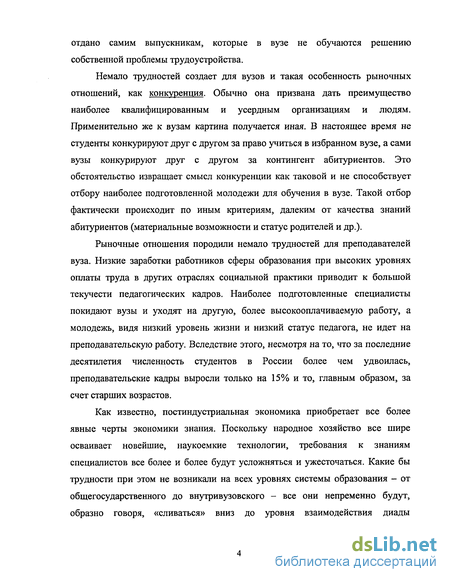 отдано самим выпускникам, которые в вузе не обучаются решению собственной проблемы трудоустройства.

Немало трудностей создает для вузов и такая особенность рыночных отношений, как конкуренция. Обычно она призвана дать преимущество наиболее квалифицированным и усердным организациям и людям. Применительно же к вузам картина получается иная. В настоящее время не студенты конкурируют друг с другом за право учиться в избранном вузе, а сами вузы конкурируют друг с другом за контингент абитуриентов. Это обстоятельство извращает смысл конкуренции как таковой и не способствует отбору наиболее подготовленной молодежи для обучения в вузе. Такой отбор фактически происходит по иным критериям, далеким от качества знаний абитуриентов (материальные возможности и статус родителей и др.).

Рыночные отношения породили немало трудностей для преподавателей вуза. Низкие заработки работников сферы образования при высоких уровнях оплаты труда в других отраслях социальной практики приводит к большой текучести педагогических кадров. Наиболее подготовленные специалисты покидают вузы и уходят на другую, более высокооплачиваемую работу, а молодежь, видя низкий уровень жизни и низкий статус педагога, не идет на преподавательскую работу. Вследствие этого, несмотря на то, что за последние десятилетия численность студентов в России более чем удвоилась, преподавательские кадры выросли только на 15% и то, главным образом, за счет старших возрастов.

Как известно, постиндустриальная экономика приобретает все более явные черты экономики знания. Поскольку народное хозяйство все шире осваивает новейшие, наукоемкие технологии, требования к знаниям специалистов все более и более будут усложняться и ужесточаться. Какие бы трудности при этом не возникали на всех уровнях системы образования – от общегосударственного до внутривузовского – все они непременно будут, образно говоря, «сливаться» вниз до уровня взаимодействия диады

4

dsLib.net
библиотека диссертаций